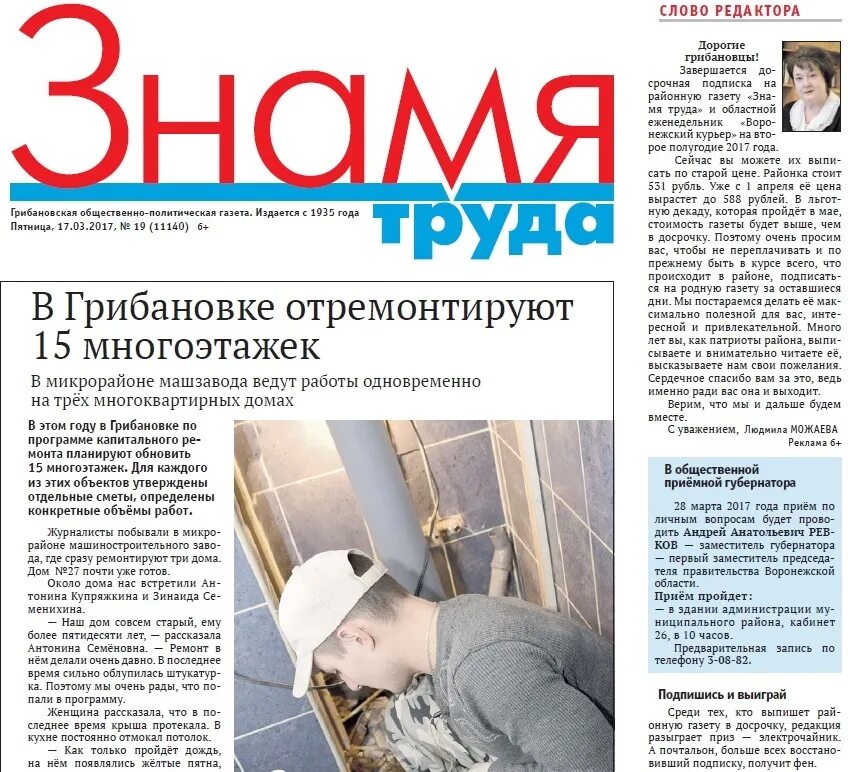 Знамя труда

Грибановская общественно-политическая газета. Издается с 1935 года
Пятница, 17.03.2017, № 19 (11140) 6+

В Грибановке отремонтируют 15 многоэтажек

В микрорайоне машзавода ведут работы одновременно на трёх многоквартирных домах

В этом году в Грибановке по программе капитального ремонта планируют обновить 15 многоэтажек. Для каждого из этих объектов утверждены отдельные сметы, определены конкретные объёмы работ.

Журналисты побывали в микрорайоне машиностроительного завода, где сразу ремонтируют три дома. Дом №27 почти уже готов.

Около дома нас встретили Антонина Купряжкина и Зинаида Семенихина.

— Наш дом совсем старый, ему более пятидесяти лет, — рассказала Антонина Семёновна. — Ремонт в нём делали очень давно. В последнее время сильно облупилась штукатурка. Поэтому мы очень рады, что попали в программу.

Женщина рассказала, что в последнее время крыша протекала. В кухне постоянно отмокал потолок.

— Как только пройдёт дождь, на нём появлялись жёлтые пятна,

СЛОВО РЕДАКТОРА

Дорогие грибановцы!

Завершается досрочная подписка на районную газету «Знамя труда» и областной еженедельник «Воронежский курьер» на второе полугодие 2017 года.

Сейчас вы можете их выписать по старой цене. Районка стоит 531 рубль. Уже с 1 апреля её цена вырастет до 588 рублей. В льготную декаду, которая пройдёт в мае, стоимость газеты будет выше, чем в досрочку. Поэтому очень просим вас, чтобы не переплачивать и по прежнему быть в курсе всего, что происходит в районе, подписаться на родную газету за оставшиеся дни. Мы постараемся делать её максимально полезной для вас, интересной и привлекательной. Много лет вы, как патриоты района, выписываете и внимательно читаете её, высказываете нам свои пожелания. Сердечное спасибо вам за это, ведь именно ради вас она и выходит.

Верим, что мы и дальше будем вместе.

С уважением, Людмила МОЖАЕВА

Реклама 6+

В общественной приёмной губернатора

28 марта 2017 года приём по личным вопросам будет проводить Андрей Анатольевич РЕВКОВ — заместитель губернатора — первый заместитель председателя правительства Воронежской области.

Приём пройдет:
— в здании администрации муниципального района, кабинет 26, в 10 часов.

Предварительная запись по телефону 3-08-82.

Подпишись и выиграй

Среди тех, кто выпишет районную газету в досрочку, редакция разыграет приз — электрочайник. А почтальон, больше всех восстановивший подписку, получит фен.